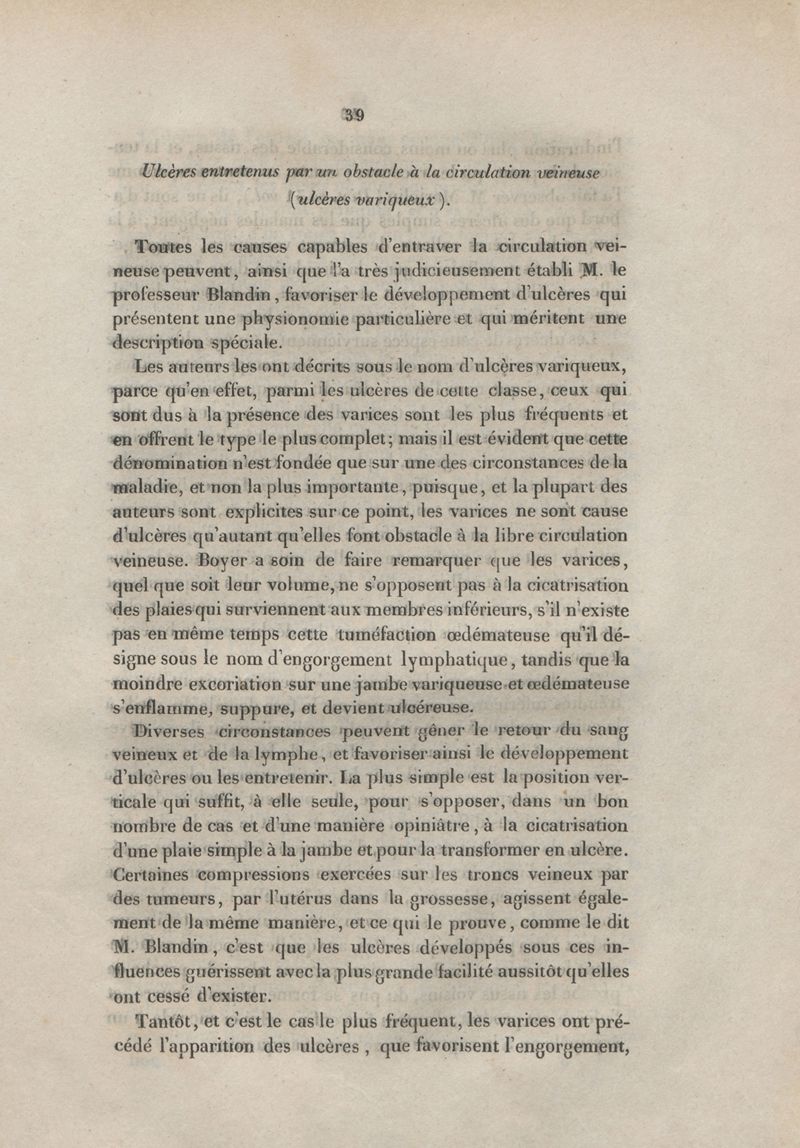 39

Ulcères entretenus par un obstacle à la circulation veineuse (ulcères variqueux).

Toutes les causes capables d'entraver la circulation veineuse peuvent, ainsi que l'a très judicieusement établi M. le professeur Blandin, favoriser le développement d'ulcères qui présentent une physionomie particulière et qui méritent une description spéciale.

Les auteurs les ont décrits sous le nom d'ulcères variqueux, parce qu'en effet, parmi les ulcères de cette classe, ceux qui sont dus à la présence des varices sont les plus fréquents et en offrent le type le plus complet; mais il est évident que cette dénomination n'est fondée que sur une des circonstances de la maladie, et non la plus importante, puisque, et la plupart des auteurs sont explicites sur ce point, les varices ne sont cause d'ulcères qu'autant qu'elles font obstacle à la libre circulation veineuse. Boyer a soin de faire remarquer que les varices, quel que soit leur volume, ne s'opposent pas à la cicatrisation des plaies qui surviennent aux membres inférieurs, s'il n'existe pas en même temps cette tuméfaction œdémateuse qu'il désigne sous le nom d'engorgement lymphatique, tandis que la moindre excoriation sur une jambe variqueuse et œdémateuse s'enflamme, suppure, et devient ulcéreuse.

Diverses circonstances peuvent gêner le retour du sang veineux et de la lymphe, et favoriser ainsi le développement d'ulcères ou les entretenir. La plus simple est la position verticale qui suffit, à elle seule, pour s'opposer, dans un bon nombre de cas et d'une manière opiniâtre, à la cicatrisation d'une plaie simple à la jambe et pour la transformer en ulcère. Certaines compressions exercées sur les troncs veineux par des tumeurs, par l'utérus dans la grossesse, agissent également de la même manière, et ce qui le prouve, comme le dit M. Blandin, c'est que les ulcères développés sous ces influences guérissent avec la plus grande facilité aussitôt qu'elles ont cessé d'exister.

Tantôt, et c'est le cas le plus fréquent, les varices ont précédé l'apparition des ulcères, que favorisent l'engorgement,